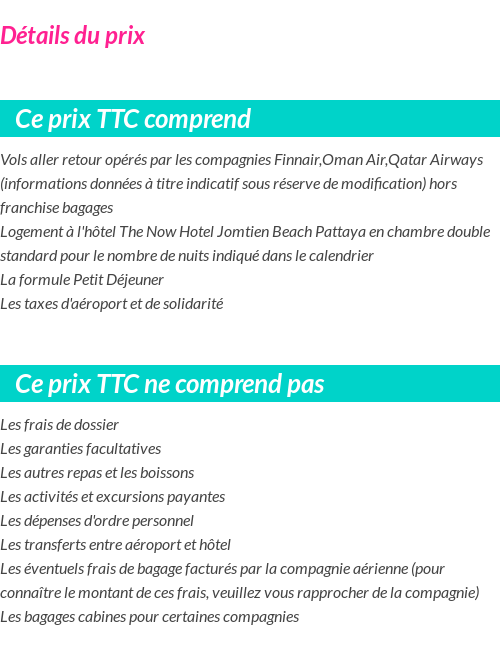 Détails du prix

Ce prix TTC comprend

Vols aller retour opérés par les compagnies Finnair,Oman Air,Qatar Airways (informations données à titre indicatif sous réserve de modification) hors franchise bagages
Logement à l'hôtel The Now Hotel Jomtien Beach Pattaya en chambre double standard pour le nombre de nuits indiqué dans le calendrier
La formule Petit Déjeuner
Les taxes d'aéroport et de solidarité

Ce prix TTC ne comprend pas

Les frais de dossier
Les garanties facultatives
Les autres repas et les boissons
Les activités et excursions payantes
Les dépenses d'ordre personnel
Les transferts entre aéroport et hôtel
Les éventuels frais de bagage facturés par la compagnie aérienne (pour connaître le montant de ces frais, veuillez vous rapprocher de la compagnie)
Les bagages cabines pour certaines compagnies